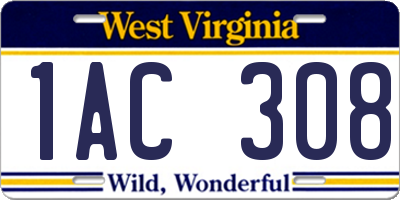 West Virginia

1AC 308

Wild, Wonderful